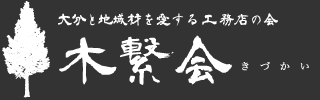 大分と地域材を愛する工務店の会

木繋会

きづかい